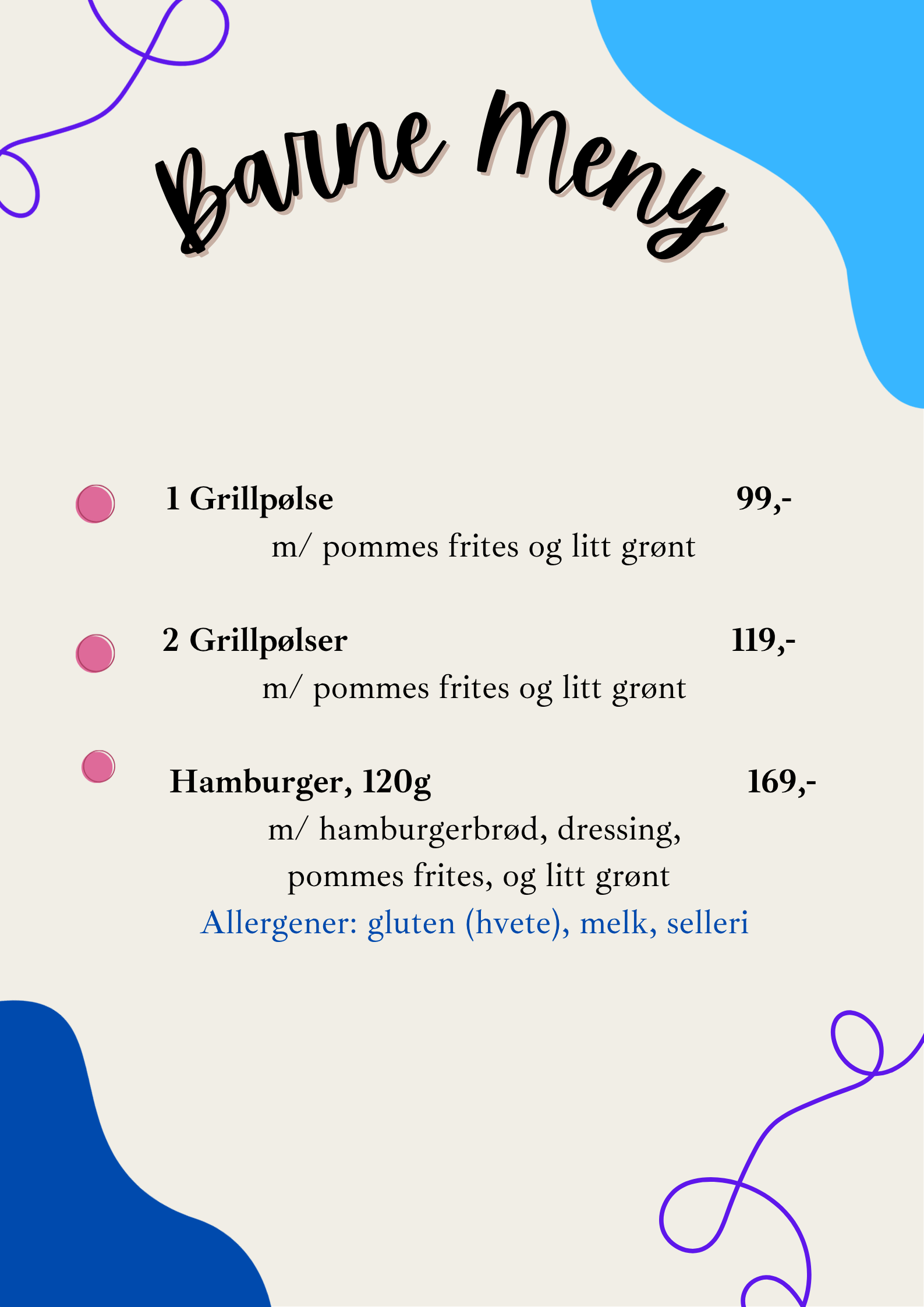 Barne Meny

1 Grillpølse 99,-
m/ pommes frites og litt grønt

2 Grillpølser 119,-
m/ pommes frites og litt grønt

Hamburger, 120g 169,-
m/ hamburgerbrød, dressing, pommes frites, og litt grønt
Allergener: gluten (hvete), melk, selleri